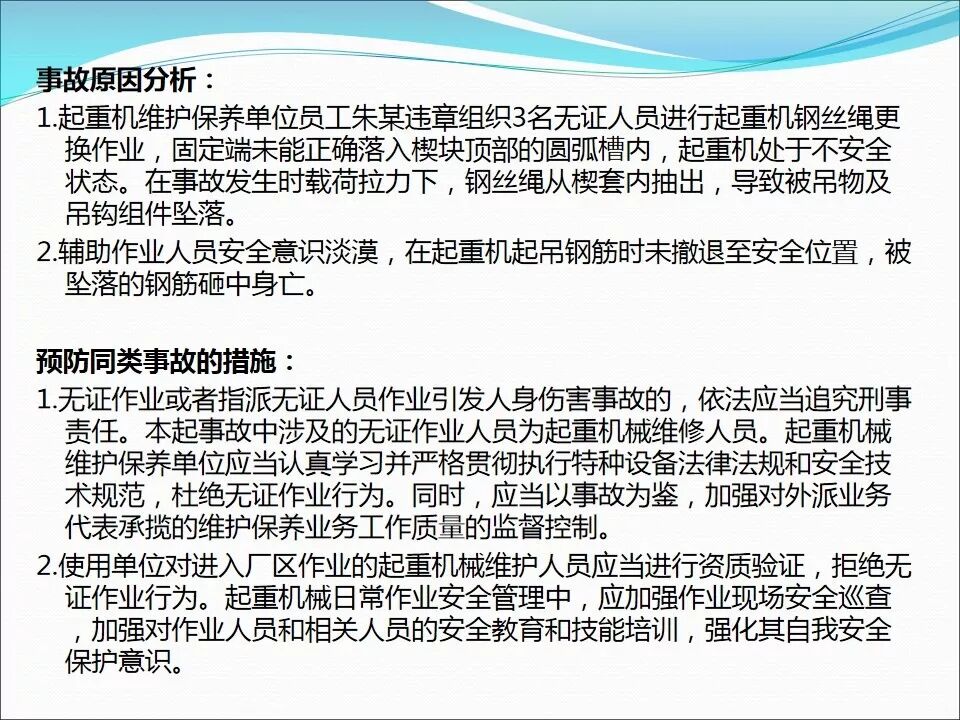 事故原因分析：

1.起重机维护保养单位员工朱某违章组织3名无证人员进行起重机钢丝绳更换作业，固定端未能正确落入楔块顶部的圆弧槽内，起重机处于不安全状态。在事故发生时载荷拉力下，钢丝绳从楔套内抽出，导致被吊物及吊钩组件坠落。

2.辅助作业人员安全意识淡漠，在起重机起吊钢筋时未撤退至安全位置，被坠落的钢筋砸中身亡。

预防同类事故的措施：

1.无证作业或者指派无证人员作业引发人身伤害事故的，依法应当追究刑事责任。本起事故中涉及的无证作业人员为起重机械维修人员。起重机械维护保养单位应当认真学习并严格贯彻执行特种设备法律法规和安全技术规范，杜绝无证作业行为。同时，应当以事故为鉴，加强对外派业务代表承揽的维护保养业务工作质量的监督控制。

2.使用单位对进入厂区作业的起重机械维护人员应当进行资质验证，拒绝无证作业行为。起重机械日常作业安全管理中，应加强作业现场安全巡查，加强对作业人员和相关人员的安全教育和技能培训，强化其自我安全保护意识。